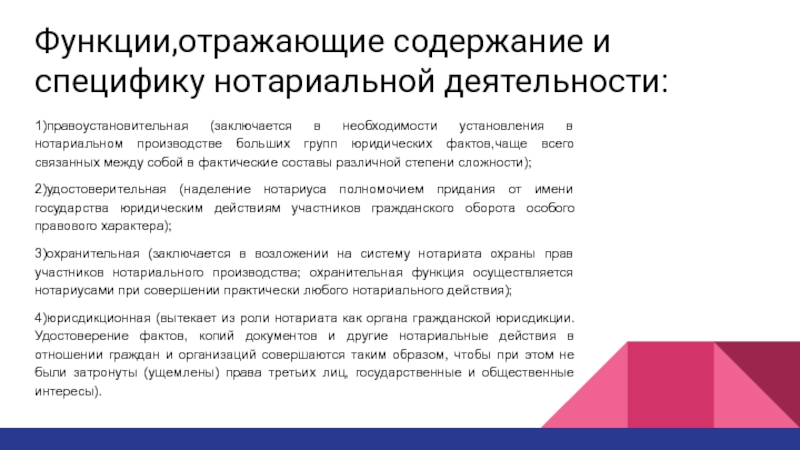 Функции,отражающие содержание и специфику нотариальной деятельности:

1)правоустановительная (заключается в необходимости установления в нотариальном производстве больших групп юридических фактов,чаще всего связанных между собой в фактические составы различной степени сложности);

2)удостоверительная (наделение нотариуса полномочием придания от имени государства юридическим действиям участников гражданского оборота особого правового характера);

3)охранительная (заключается в возложении на систему нотариата охраны прав участников нотариального производства; охранительная функция осуществляется нотариусами при совершении практически любого нотариального действия);

4)юрисдикционная (вытекает из роли нотариата как органа гражданской юрисдикции. Удостоверение фактов, копий документов и другие нотариальные действия в отношении граждан и организаций совершаются таким образом, чтобы при этом не были затронуты (ущемлены) права третьих лиц, государственные и общественные интересы).